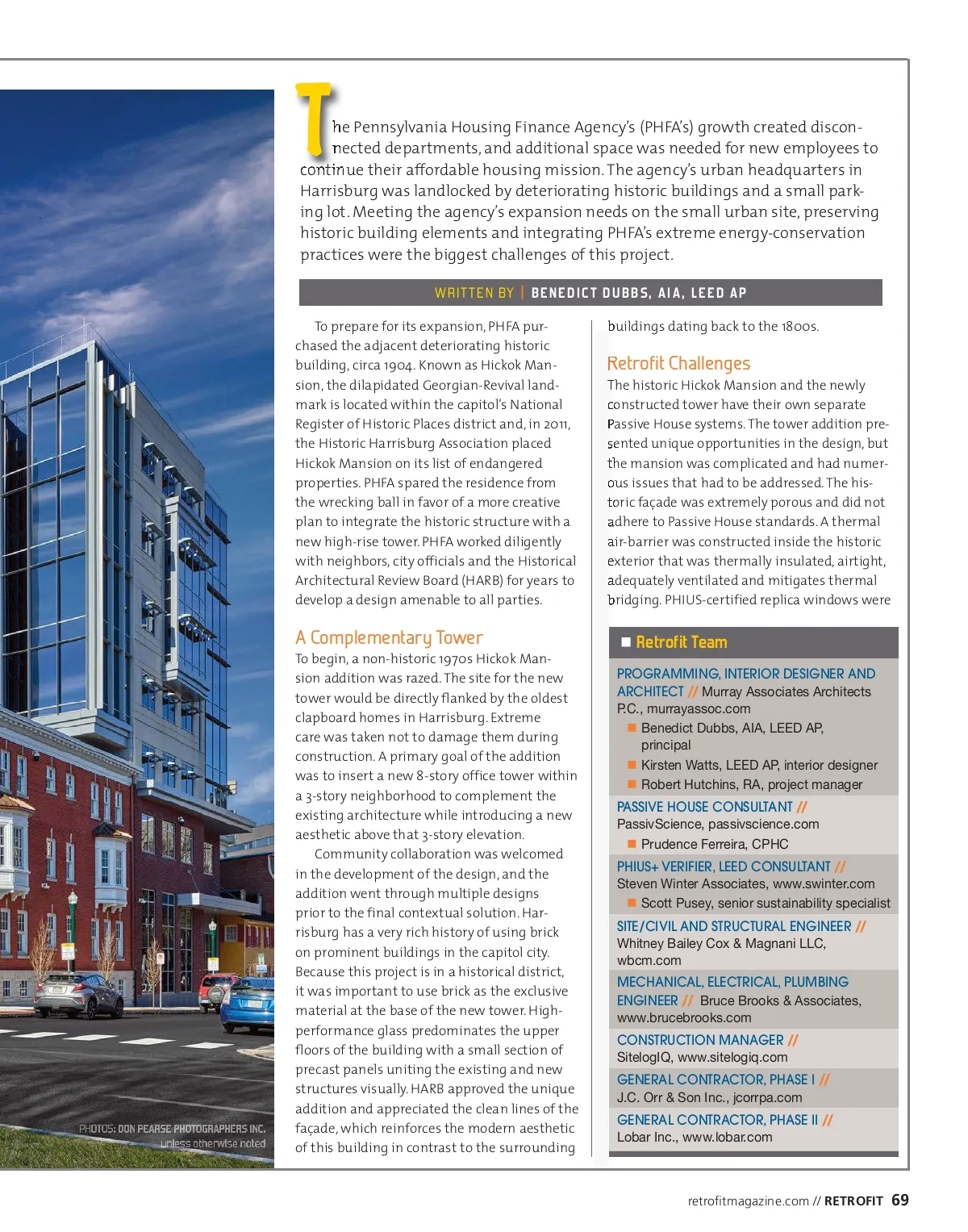 The Pennsylvania Housing Finance Agency's (PHFA's) growth created disconnected departments, and additional space was needed for new employees to continue their affordable housing mission. The agency's urban headquarters in Harrisburg was landlocked by deteriorating historic buildings and a small parking lot. Meeting the agency's expansion needs on the small urban site, preserving historic building elements and integrating PHFA's extreme energy-conservation practices were the biggest challenges of this project.

WRITTEN BY | BENEDICT DUBBS, AIA, LEED AP

To prepare for its expansion, PHFA purchased the adjacent deteriorating historic building, circa 1904. Known as Hickok Mansion, the dilapidated Georgian-Revival landmark is located within the capitol's National Register of Historic Places district and, in 2011, the Historic Harrisburg Association placed Hickok Mansion on its list of endangered properties. PHFA spared the residence from the wrecking ball in favor of a more creative plan to integrate the historic structure with a new high-rise tower. PHFA worked diligently with neighbors, city officials and the Historical Architectural Review Board (HARB) for years to develop a design amenable to all parties.

A Complementary Tower
To begin, a non-historic 1970s Hickok Mansion addition was razed. The site for the new tower would be directly flanked by the oldest clapboard homes in Harrisburg. Extreme care was taken not to damage them during construction. A primary goal of the addition was to insert a new 8-story office tower within a 3-story neighborhood to complement the existing architecture while introducing a new aesthetic above that 3-story elevation.

Community collaboration was welcomed in the development of the design, and the addition went through multiple designs prior to the final contextual solution. Harrisburg has a very rich history of using brick on prominent buildings in the capitol city. Because this project is in a historical district, it was important to use brick as the exclusive material at the base of the new tower. High-performance glass predominates the upper floors of the building with a small section of precast panels uniting the existing and new structures visually. HARB approved the unique addition and appreciated the clean lines of the façade, which reinforces the modern aesthetic of this building in contrast to the surrounding buildings dating back to the 1800s.

Retrofit Challenges
The historic Hickok Mansion and the newly constructed tower have their own separate Passive House systems. The tower addition presented unique opportunities in the design, but the mansion was complicated and had numerous issues that had to be addressed. The historic façade was extremely porous and did not adhere to Passive House standards. A thermal air-barrier was constructed inside the historic exterior that was thermally insulated, airtight, adequately ventilated and mitigates thermal bridging. PHIUS-certified replica windows were

Retrofit Team
PROGRAMMING, INTERIOR DESIGNER AND ARCHITECT // Murray Associates Architects P.C., murrayassoc.com
Benedict Dubbs, AIA, LEED AP, principal
Kirsten Watts, LEED AP, interior designer
Robert Hutchins, RA, project manager
PASSIVE HOUSE CONSULTANT // PassivScience, passivscience.com
Prudence Ferreira, CPHC
PHIUS+ VERIFIER, LEED CONSULTANT // Steven Winter Associates, www.swinter.com
Scott Pusey, senior sustainability specialist
SITE/CIVIL AND STRUCTURAL ENGINEER // Whitney Bailey Cox & Magnani LLC, wbcm.com
MECHANICAL, ELECTRICAL, PLUMBING ENGINEER // Bruce Brooks & Associates, www.brucebrooks.com
CONSTRUCTION MANAGER // SitelogIQ, www.sitelogiq.com
GENERAL CONTRACTOR, PHASE I // J.C. Orr & Son Inc., jcorrpa.com
GENERAL CONTRACTOR, PHASE II // Lobar Inc., www.lobar.com

PHOTOS: DON PEARSE PHOTOGRAPHERS INC. unless otherwise noted

retrofitmagazine.com // RETROFIT 69